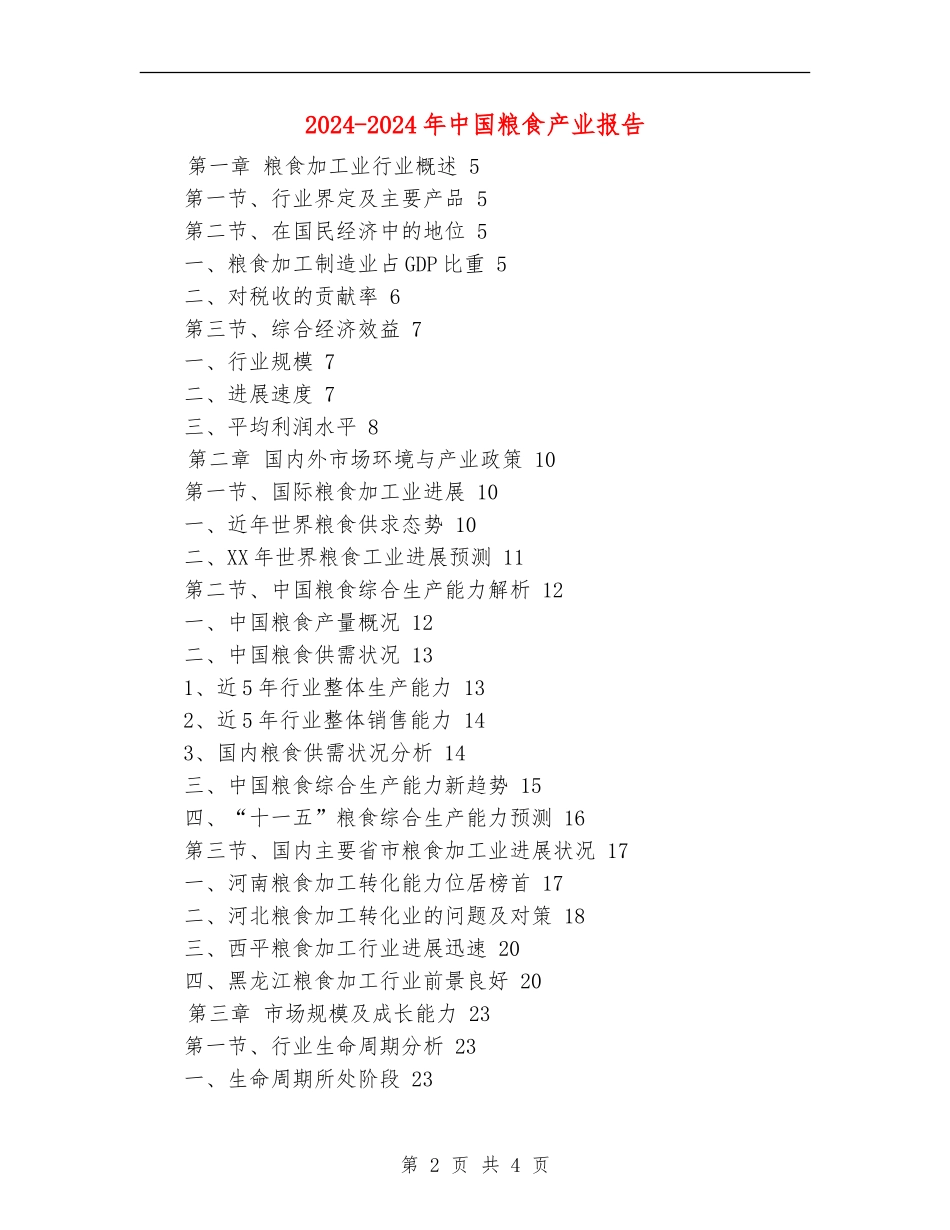 2024-2024年中国粮食产业报告

第一章 粮食加工业行业概述 5
第一节、行业界定及主要产品 5
第二节、在国民经济中的地位 5
一、粮食加工制造业占GDP比重 5
二、对税收的贡献率 6
第三节、综合经济效益 7
一、行业规模 7
二、进展速度 7
三、平均利润水平 8
第二章 国内外市场环境与产业政策 10
第一节、国际粮食加工业进展 10
一、近年世界粮食供求态势 10
二、XX年世界粮食工业进展预测 11
第二节、中国粮食综合生产能力解析 12
一、中国粮食产量概况 12
二、中国粮食供需状况 13
1、近5年行业整体生产能力 13
2、近5年行业整体销售能力 14
3、国内粮食供需状况分析 14
三、中国粮食综合生产能力新趋势 15
四、“十一五”粮食综合生产能力预测 16
第三节、国内主要省市粮食加工业进展状况 17
一、河南粮食加工转化能力位居榜首 17
二、河北粮食加工转化业的问题及对策 18
三、西平粮食加工行业进展迅速 20
四、黑龙江粮食加工行业前景良好 20
第三章 市场规模及成长能力 23
第一节、行业生命周期分析 23
一、生命周期所处阶段 23

第 2 页 共 4 页